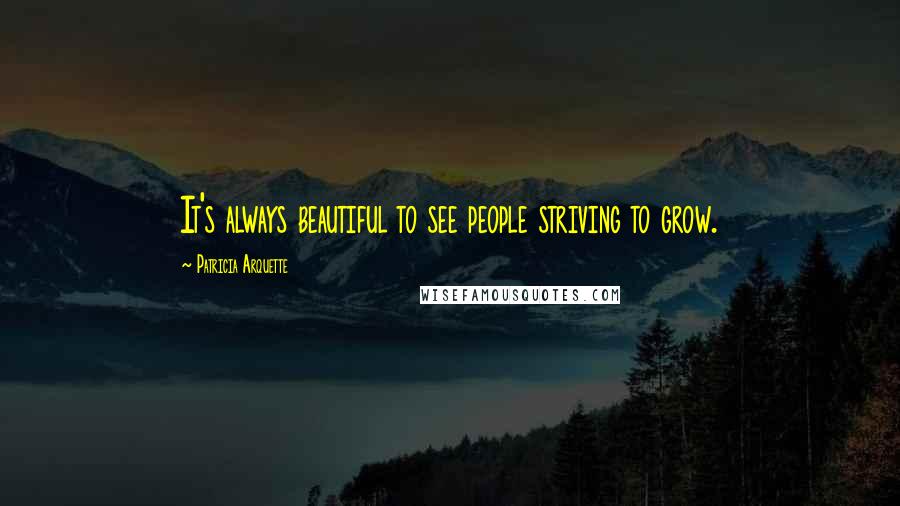 It's always beautiful to see people striving to grow.

~ Patricia Arquette

WISEFAMOUSQUOTES.COM